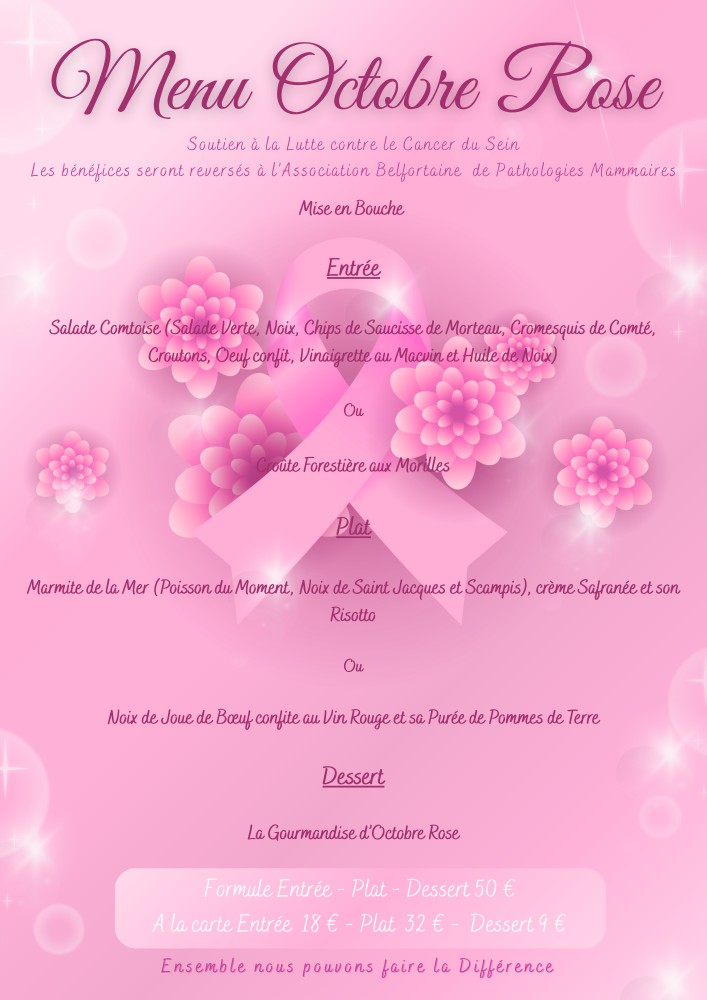 Menu Octobre Rose

Soutien à la Lutte contre le Cancer du Sein
Les bénéfices seront reversés à l'Association Belfortaine de Pathologies Mammaires

Mise en Bouche

Entrée

Salade Comtoise (Salade Verte, Noix, Chips de Saucisse de Morteau, Cromesquis de Comté, Croutons, Oeuf confit, Vinaigrette au Macvin et Huile de Noix)

Ou

Croute Forestière aux Morilles

Plat

Marmite de la Mer (Poisson du Moment, Noix de Saint Jacques et Scampis), crème Safranée et son Risotto

Ou

Noix de Joue de Bœuf confite au Vin Rouge et sa Purée de Pommes de Terre

Dessert

La Gourmandise d'Octobre Rose

Formule Entrée - Plat - Dessert 50 €
A la carte Entrée 18 € - Plat 32 € - Dessert 9 €

Ensemble nous pouvons faire la Différence